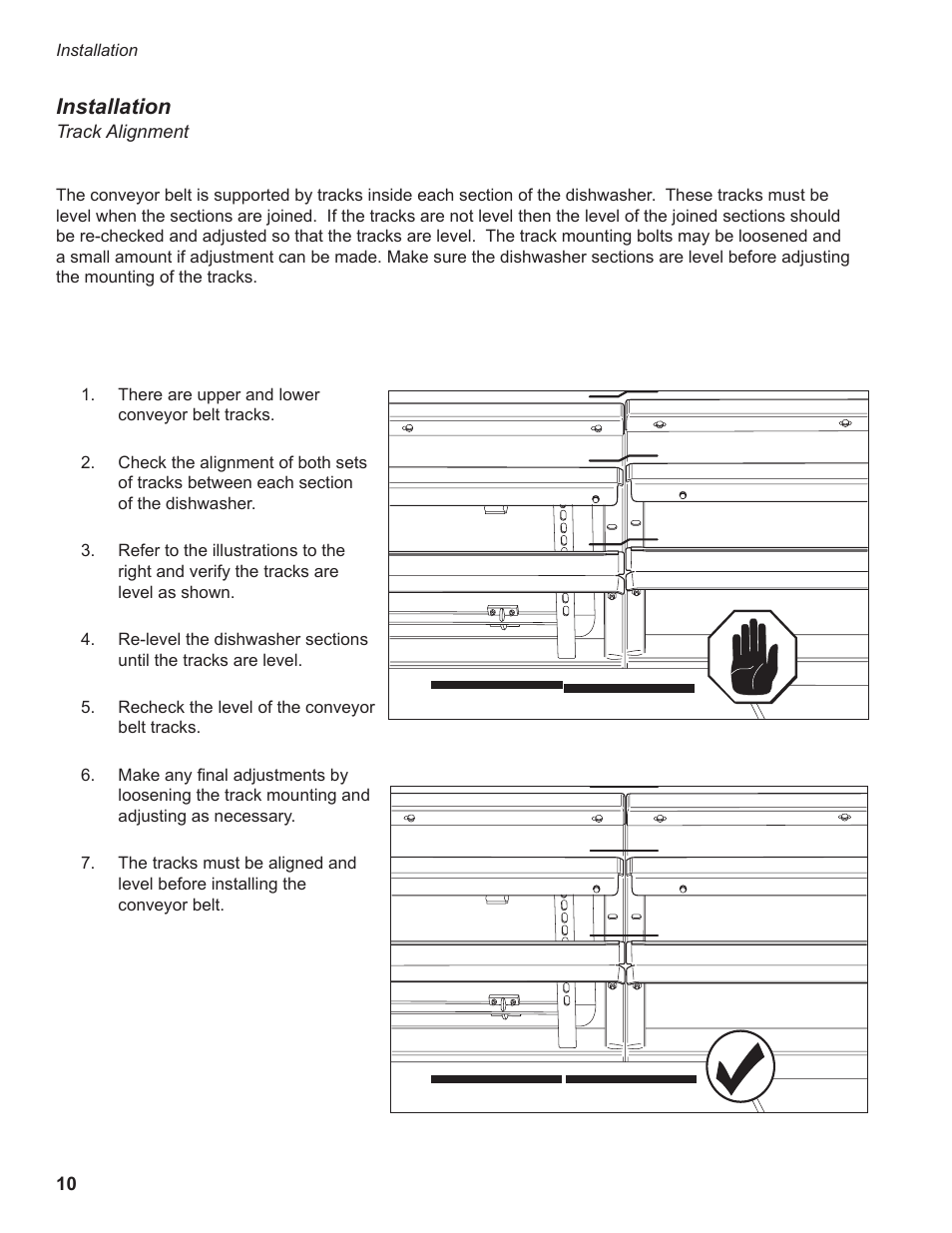 Installation

Installation
Track Alignment

The conveyor belt is supported by tracks inside each section of the dishwasher. These tracks must be level when the sections are joined. If the tracks are not level then the level of the joined sections should be re-checked and adjusted so that the tracks are level. The track mounting bolts may be loosened and a small amount if adjustment can be made. Make sure the dishwasher sections are level before adjusting the mounting of the tracks.

1. There are upper and lower conveyor belt tracks.

2. Check the alignment of both sets of tracks between each section of the dishwasher.

3. Refer to the illustrations to the right and verify the tracks are level as shown.

4. Re-level the dishwasher sections until the tracks are level.

5. Recheck the level of the conveyor belt tracks.

6. Make any final adjustments by loosening the track mounting and adjusting as necessary.

7. The tracks must be aligned and level before installing the conveyor belt.

10